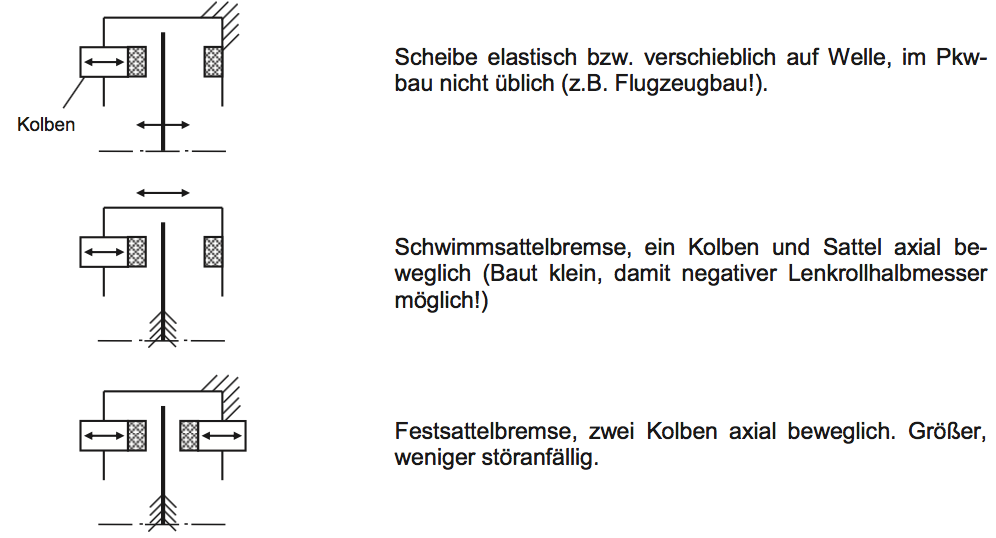 Kolben

Scheibe elastisch bzw. verschieblich auf Welle, im Pkwbau nicht üblich (z.B. Flugzeugbau!).

Schwimmsattelbremse, ein Kolben und Sattel axial beweglich (Baut klein, damit negativer Lenkrollhalbmesser möglich!)

Festsattelbremse, zwei Kolben axial beweglich. Größer, weniger störanfällig.